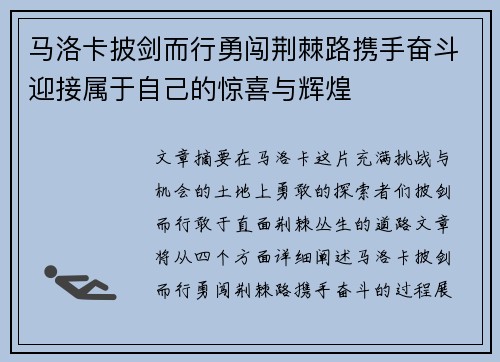 马洛卡披剑而行勇闯荆棘路携手奋斗迎接属于自己的惊喜与辉煌

文章摘要在马洛卡这片充满挑战与机会的土地上勇敢的探索者们披剑而行敢于直面荆棘丛生的道路文章将从四个方面详细阐述马洛卡披剑而行勇闯荆棘路携手奋斗的过程展